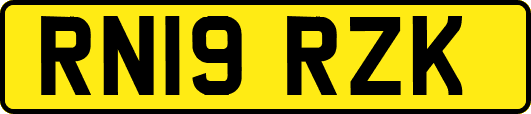 RN19 RZK